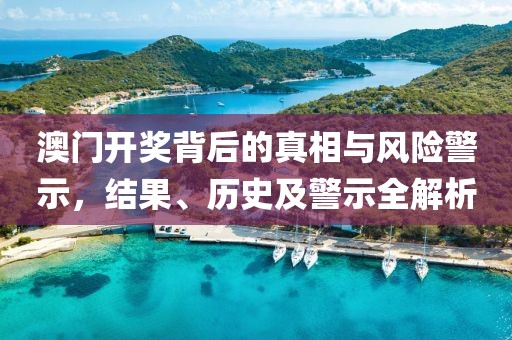 澳门开奖背后的真相与风险警示，结果、历史及警示全解析